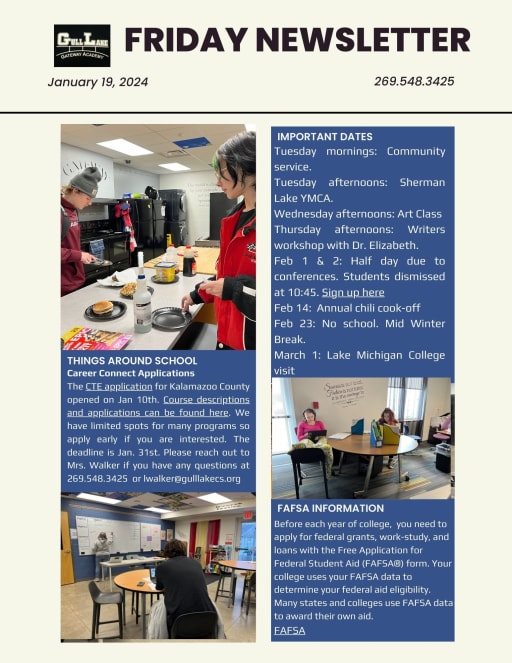 GULL LAKE
GATEWAY ACADEMY

FRIDAY NEWSLETTER

January 19, 2024

269.548.3425

THINGS AROUND SCHOOL
Career Connect Applications
The CTE application for Kalamazoo County opened on Jan 10th. Course descriptions and applications can be found here. We have limited spots for many programs so apply early if you are interested. The deadline is Jan. 31st. Please reach out to Mrs. Walker if you have any questions at 269.548.3425 or lwalker@gulllakecs.org

IMPORTANT DATES
Tuesday mornings: Community service.
Tuesday afternoons: Sherman Lake YMCA.
Wednesday afternoons: Art Class
Thursday afternoons: Writers workshop with Dr. Elizabeth.
Feb 1 & 2: Half day due to conferences. Students dismissed at 10:45. Sign up here
Feb 14: Annual chili cook-off
Feb 23: No school. Mid Winter Break.
March 1: Lake Michigan College visit

FAFSA INFORMATION
Before each year of college, you need to apply for federal grants, work-study, and loans with the Free Application for Federal Student Aid (FAFSA®) form. Your college uses your FAFSA data to determine your federal aid eligibility. Many states and colleges use FAFSA data to award their own aid.
FAFSA